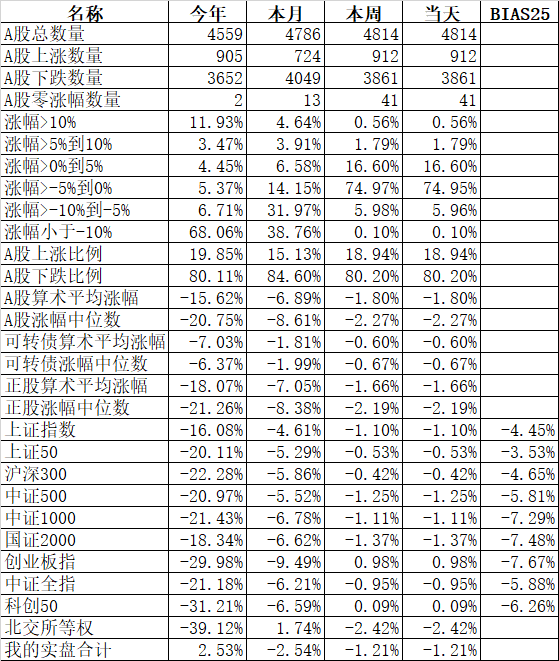 | 名称 | 今年 | 本月 | 本周 | 当天 | BIAS25 |
|---|---|---|---|---|---|
| A股总数量 | 4559 | 4786 | 4814 | 4814 | |
| A股上涨数量 | 905 | 724 | 912 | 912 | |
| A股下跌数量 | 3652 | 4049 | 3861 | 3861 | |
| A股零涨幅数量 | 2 | 13 | 41 | 41 | |
| 涨幅>10% | 11.93% | 4.64% | 0.56% | 0.56% | |
| 涨幅>5%到10% | 3.47% | 3.91% | 1.79% | 1.79% | |
| 涨幅>0%到5% | 4.45% | 6.58% | 16.60% | 16.60% | |
| 涨幅>-5%到0% | 5.37% | 14.15% | 74.97% | 74.95% | |
| 涨幅>-10%到-5% | 6.71% | 31.97% | 5.98% | 5.96% | |
| 涨幅小于-10% | 68.06% | 38.76% | 0.10% | 0.10% | |
| A股上涨比例 | 19.85% | 15.13% | 18.94% | 18.94% | |
| A股下跌比例 | 80.11% | 84.60% | 80.20% | 80.20% | |
| A股算术平均涨幅 | -15.62% | -6.89% | -1.80% | -1.80% | |
| A股涨幅中位数 | -20.75% | -8.61% | -2.27% | -2.27% | |
| 可转债算术平均涨幅 | -7.03% | -1.81% | -0.60% | -0.60% | |
| 可转债涨幅中位数 | -6.37% | -1.99% | -0.67% | -0.67% | |
| 正股算术平均涨幅 | -18.07% | -7.05% | -1.66% | -1.66% | |
| 正股涨幅中位数 | -21.26% | -8.38% | -2.19% | -2.19% | |
| 上证指数 | -16.08% | -4.61% | -1.10% | -1.10% | -4.45% |
| 上证50 | -20.11% | -5.29% | -0.53% | -0.53% | -3.53% |
| 沪深300 | -22.28% | -5.86% | -0.42% | -0.42% | -4.65% |
| 中证500 | -20.97% | -5.52% | -1.25% | -1.25% | -5.81% |
| 中证1000 | -21.43% | -6.78% | -1.11% | -1.11% | -7.29% |
| 国证2000 | -18.34% | -6.62% | -1.37% | -1.37% | -7.48% |
| 创业板指 | -29.98% | -9.49% | 0.98% | 0.98% | -7.67% |
| 中证全指 | -21.18% | -6.21% | -0.95% | -0.95% | -5.88% |
| 科创50 | -31.21% | -6.59% | 0.09% | 0.09% | -6.26% |
| 北交所等权 | -39.12% | 1.74% | -2.42% | -2.42% | |
| 我的实盘合计 | 2.53% | -2.54% | -1.21% | -1.21% | |